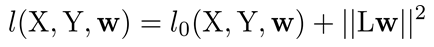 $l(\mathrm{X}, \mathrm{Y}, \mathbf{w}) = l_0(\mathrm{X}, \mathrm{Y}, \mathbf{w}) + ||\mathrm{L}\mathbf{w}||^2$